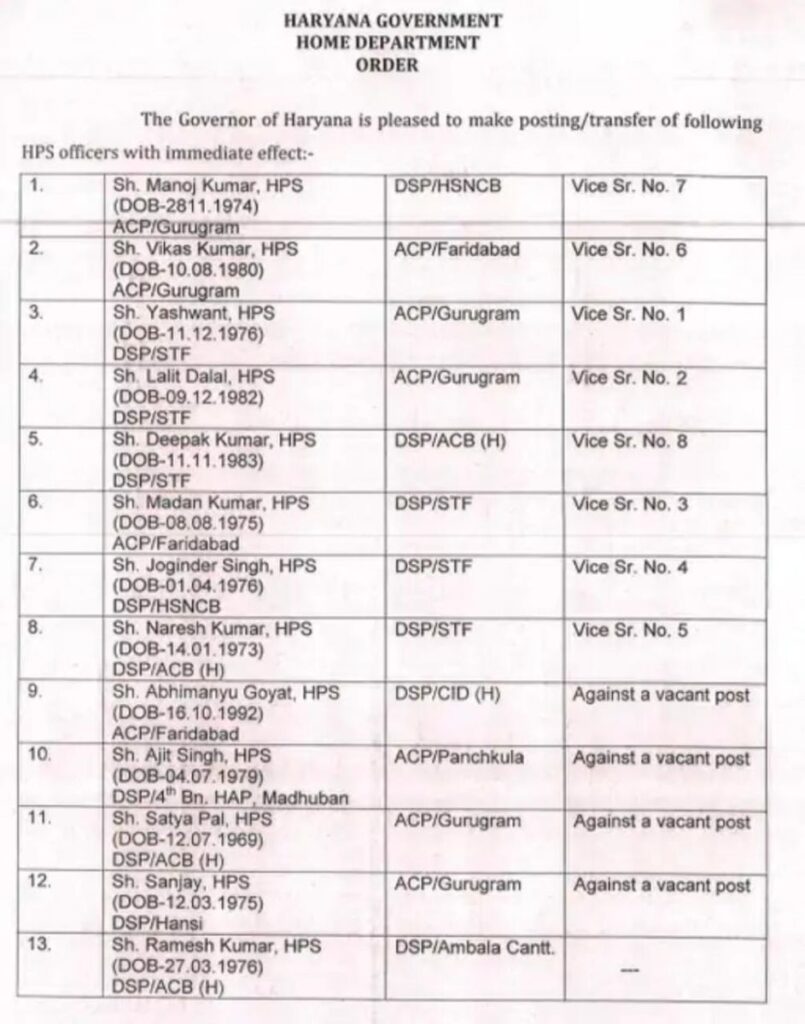 HARYANA GOVERNMENT
HOME DEPARTMENT
ORDER

The Governor of Haryana is pleased to make posting/transfer of following HPS officers with immediate effect:-

| | | | |
|---|---|---|---|
| 1. | Sh. Manoj Kumar, HPS (DOB-2811.1974) ACP/Gurugram | DSP/HSNCB | Vice Sr. No. 7 |
| 2. | Sh. Vikas Kumar, HPS (DOB-10.08.1980) ACP/Gurugram | ACP/Faridabad | Vice Sr. No. 6 |
| 3. | Sh. Yashwant, HPS (DOB-11.12.1976) DSP/STF | ACP/Gurugram | Vice Sr. No. 1 |
| 4. | Sh. Lalit Dalal, HPS (DOB-09.12.1982) DSP/STF | ACP/Gurugram | Vice Sr. No. 2 |
| 5. | Sh. Deepak Kumar, HPS (DOB-11.11.1983) DSP/STF | DSP/ACB (H) | Vice Sr. No. 8 |
| 6. | Sh. Madan Kumar, HPS (DOB-08.08.1975) ACP/Faridabad | DSP/STF | Vice Sr. No. 3 |
| 7. | Sh. Joginder Singh, HPS (DOB-01.04.1976) DSP/HSNCB | DSP/STF | Vice Sr. No. 4 |
| 8. | Sh. Naresh Kumar, HPS (DOB-14.01.1973) DSP/ACB (H) | DSP/STF | Vice Sr. No. 5 |
| 9. | Sh. Abhimanyu Goyat, HPS (DOB-16.10.1992) ACP/Faridabad | DSP/CID (H) | Against a vacant post |
| 10. | Sh. Ajit Singh, HPS (DOB-04.07.1979) DSP/4$^{th}$ Bn. HAP, Madhuban | ACP/Panchkula | Against a vacant post |
| 11. | Sh. Satya Pal, HPS (DOB-12.07.1969) DSP/ACB (H) | ACP/Gurugram | Against a vacant post |
| 12. | Sh. Sanjay, HPS (DOB-12.03.1975) DSP/Hansi | ACP/Gurugram | Against a vacant post |
| 13. | Sh. Ramesh Kumar, HPS (DOB-27.03.1976) DSP/ACB (H) | DSP/Ambala Cantt. | --- |